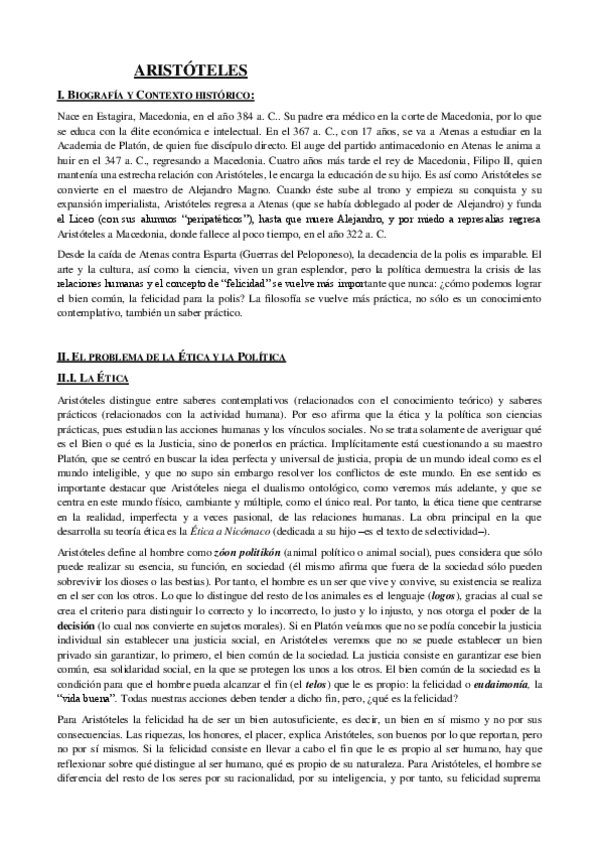 ARISTÓTELES

I. BIOGRAFÍA Y CONTEXTO HISTÓRICO:

Nace en Estagira, Macedonia, en el año 384 a. C.. Su padre era médico en la corte de Macedonia, por lo que se educa con la élite económica e intelectual. En el 367 a. C., con 17 años, se va a Atenas a estudiar en la Academia de Platón, de quien fue discípulo directo. El auge del partido antimacedonio en Atenas le anima a huir en el 347 a. C., regresando a Macedonia. Cuatro años más tarde el rey de Macedonia, Filipo II, quien mantenía una estrecha relación con Aristóteles, le encarga la educación de su hijo. Es así como Aristóteles se convierte en el maestro de Alejandro Magno. Cuando éste sube al trono y empieza su conquista y su expansión imperialista, Aristóteles regresa a Atenas (que se había doblegado al poder de Alejandro) y funda el Liceo (con sus alumnos "peripatéticos"), hasta que muere Alejandro, y por miedo a represalias regresa Aristóteles a Macedonia, donde fallece al poco tiempo, en el año 322 a. C.

Desde la caída de Atenas contra Esparta (Guerras del Peloponeso), la decadencia de la polis es imparable. El arte y la cultura, así como la ciencia, viven un gran esplendor, pero la política demuestra la crisis de las relaciones humanas y el concepto de "felicidad" se vuelve más importante que nunca: ¿cómo podemos lograr el bien común, la felicidad para la polis? La filosofía se vuelve más práctica, no sólo es un conocimiento contemplativo, también un saber práctico.

II. EL PROBLEMA DE LA ÉTICA Y LA POLÍTICA

II.I. LA ÉTICA

Aristóteles distingue entre saberes contemplativos (relacionados con el conocimiento teórico) y saberes prácticos (relacionados con la actividad humana). Por eso afirma que la ética y la política son ciencias prácticas, pues estudian las acciones humanas y los vínculos sociales. No se trata solamente de averiguar qué es el Bien o qué es la Justicia, sino de ponerlos en práctica. Implícitamente está cuestionando a su maestro Platón, que se centró en buscar la idea perfecta y universal de justicia, propia de un mundo ideal como es el mundo inteligible, y que no supo sin embargo resolver los conflictos de este mundo. En ese sentido es importante destacar que Aristóteles niega el dualismo ontológico, como veremos más adelante, y que se centra en este mundo físico, cambiante y múltiple, como el único real. Por tanto, la ética tiene que centrarse en la realidad, imperfecta y a veces pasional, de las relaciones humanas. La obra principal en la que desarrolla su teoría ética es la Ética a Nicómaco (dedicada a su hijo –es el texto de selectividad–).

Aristóteles define al hombre como zóon politikón (animal político o animal social), pues considera que sólo puede realizar su esencia, su función, en sociedad (él mismo afirma que fuera de la sociedad sólo pueden sobrevivir los dioses o las bestias). Por tanto, el hombre es un ser que vive y convive, su existencia se realiza en el ser con los otros. Lo que lo distingue del resto de los animales es el lenguaje (logos), gracias al cual se crea el criterio para distinguir lo correcto y lo incorrecto, lo justo y lo injusto, y nos otorga el poder de la decisión (lo cual nos convierte en sujetos morales). Si en Platón veíamos que no se podía concebir la justicia individual sin establecer una justicia social, en Aristóteles veremos que no se puede establecer un bien privado sin garantizar, lo primero, el bien común de la sociedad. La justicia consiste en garantizar ese bien común, esa solidaridad social, en la que se protegen los unos a los otros. El bien común de la sociedad es la condición para que el hombre pueda alcanzar el fin (el telos) que le es propio: la felicidad o eudaimonía, la "vida buena". Todas nuestras acciones deben tender a dicho fin, pero, ¿qué es la felicidad?

Para Aristóteles la felicidad ha de ser un bien autosuficiente, es decir, un bien en sí mismo y no por sus consecuencias. Las riquezas, los honores, el placer, explica Aristóteles, son buenos por lo que reportan, pero no por sí mismos. Si la felicidad consiste en llevar a cabo el fin que le es propio al ser humano, hay que reflexionar sobre qué distingue al ser humano, qué es propio de su naturaleza. Para Aristóteles, el hombre se diferencia del resto de los seres por su racionalidad, por su inteligencia, y por tanto, su felicidad suprema